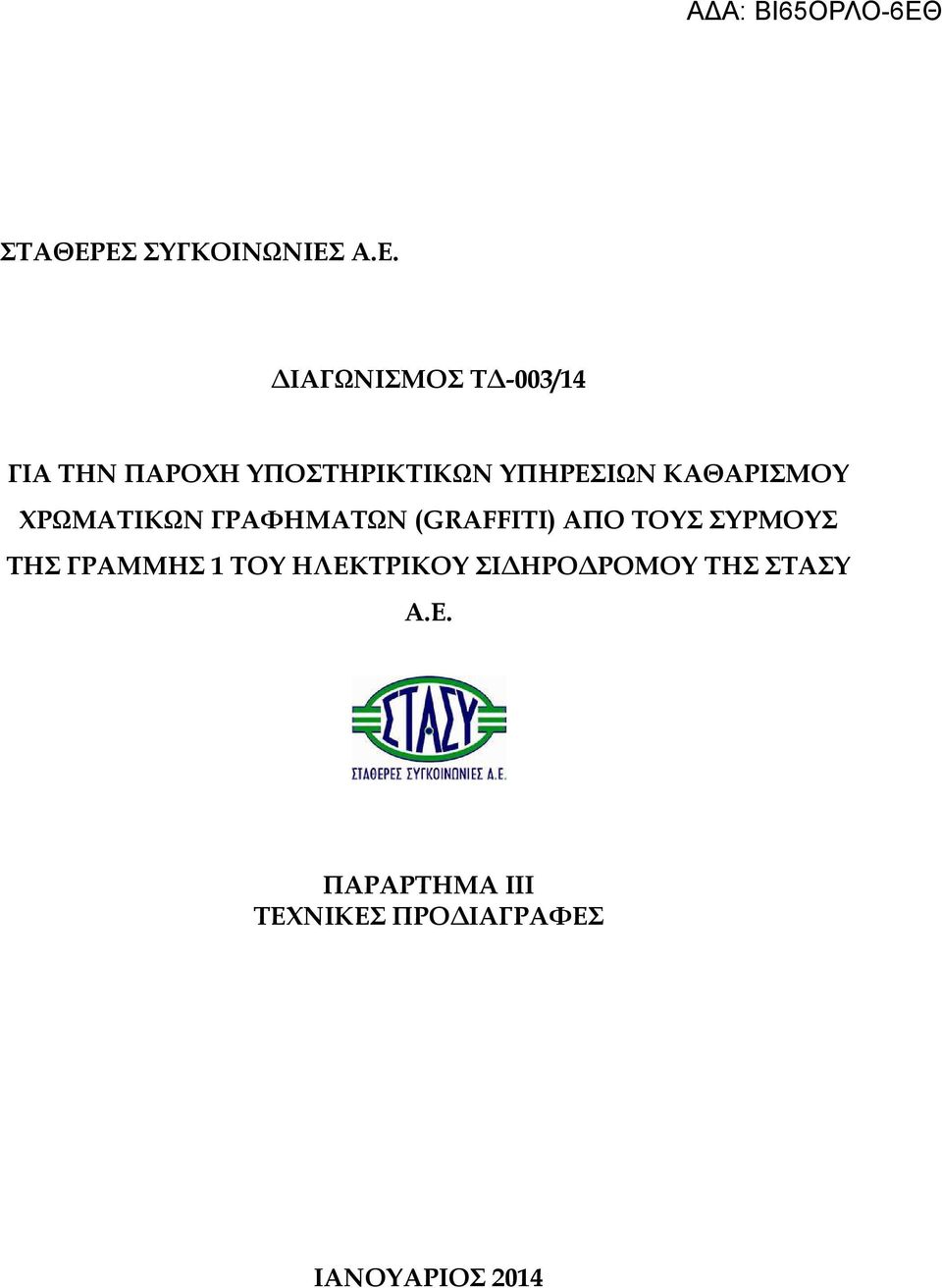 ΑΔΑ: ΒΙ65ΟΡΛΟ-6ΕΘ

ΣΤΑΘΕΡΕΣ ΣΥΓΚΟΙΝΩΝΙΕΣ Α.Ε.

ΔΙΑΓΩΝΙΣΜΟΣ ΤΔ-003/14

ΓΙΑ ΤΗΝ ΠΑΡΟΧΗ ΥΠΟΣΤΗΡΙΚΤΙΚΩΝ ΥΠΗΡΕΣΙΩΝ ΚΑΘΑΡΙΣΜΟΥ ΧΡΩΜΑΤΙΚΩΝ ΓΡΑΦΗΜΑΤΩΝ (GRAFFITI) ΑΠΟ ΤΟΥΣ ΣΥΡΜΟΥΣ ΤΗΣ ΓΡΑΜΜΗΣ 1 ΤΟΥ ΗΛΕΚΤΡΙΚΟΥ ΣΙΔΗΡΟΔΡΟΜΟΥ ΤΗΣ ΣΤΑΣΥ Α.Ε.

ΣΤΑΣΥ
ΣΤΑΘΕΡΕΣ ΣΥΓΚΟΙΝΩΝΙΕΣ Α.Ε.

ΠΑΡΑΡΤΗΜΑ ΙΙΙ
ΤΕΧΝΙΚΕΣ ΠΡΟΔΙΑΓΡΑΦΕΣ

ΙΑΝΟΥΑΡΙΟΣ 2014